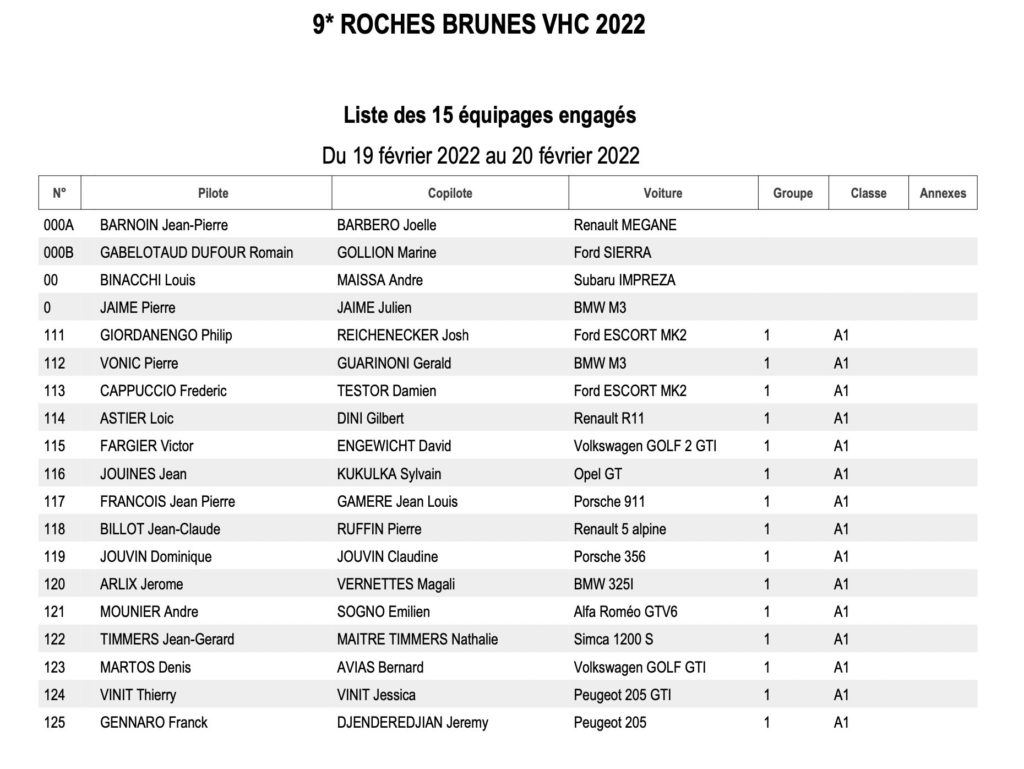 9* ROCHES BRUNES VHC 2022

Liste des 15 équipages engagés

Du 19 février 2022 au 20 février 2022

| N° | Pilote | Copilote | Voiture | Groupe | Classe | Annexes |
|---|---|---|---|---|---|---|
| 000A | BARNOIN Jean-Pierre | BARBERO Joelle | Renault MEGANE | | | |
| 000B | GABELOTAUD DUFOUR Romain | GOLLION Marine | Ford SIERRA | | | |
| 00 | BINACCHI Louis | MAISSA Andre | Subaru IMPREZA | | | |
| 0 | JAIME Pierre | JAIME Julien | BMW M3 | | | |
| 111 | GIORDANENGO Philip | REICHENECKER Josh | Ford ESCORT MK2 | 1 | A1 | |
| 112 | VONIC Pierre | GUARINONI Gerald | BMW M3 | 1 | A1 | |
| 113 | CAPPUCCIO Frederic | TESTOR Damien | Ford ESCORT MK2 | 1 | A1 | |
| 114 | ASTIER Loic | DINI Gilbert | Renault R11 | 1 | A1 | |
| 115 | FARGIER Victor | ENGEWICHT David | Volkswagen GOLF 2 GTI | 1 | A1 | |
| 116 | JOUINES Jean | KUKULKA Sylvain | Opel GT | 1 | A1 | |
| 117 | FRANCOIS Jean Pierre | GAMERE Jean Louis | Porsche 911 | 1 | A1 | |
| 118 | BILLOT Jean-Claude | RUFFIN Pierre | Renault 5 alpine | 1 | A1 | |
| 119 | JOUVIN Dominique | JOUVIN Claudine | Porsche 356 | 1 | A1 | |
| 120 | ARLIX Jerome | VERNETTES Magali | BMW 325I | 1 | A1 | |
| 121 | MOUNIER Andre | SOGNO Emilien | Alfa Roméo GTV6 | 1 | A1 | |
| 122 | TIMMERS Jean-Gerard | MAITRE TIMMERS Nathalie | Simca 1200 S | 1 | A1 | |
| 123 | MARTOS Denis | AVIAS Bernard | Volkswagen GOLF GTI | 1 | A1 | |
| 124 | VINIT Thierry | VINIT Jessica | Peugeot 205 GTI | 1 | A1 | |
| 125 | GENNARO Franck | DJENDEREDJIAN Jeremy | Peugeot 205 | 1 | A1 | |